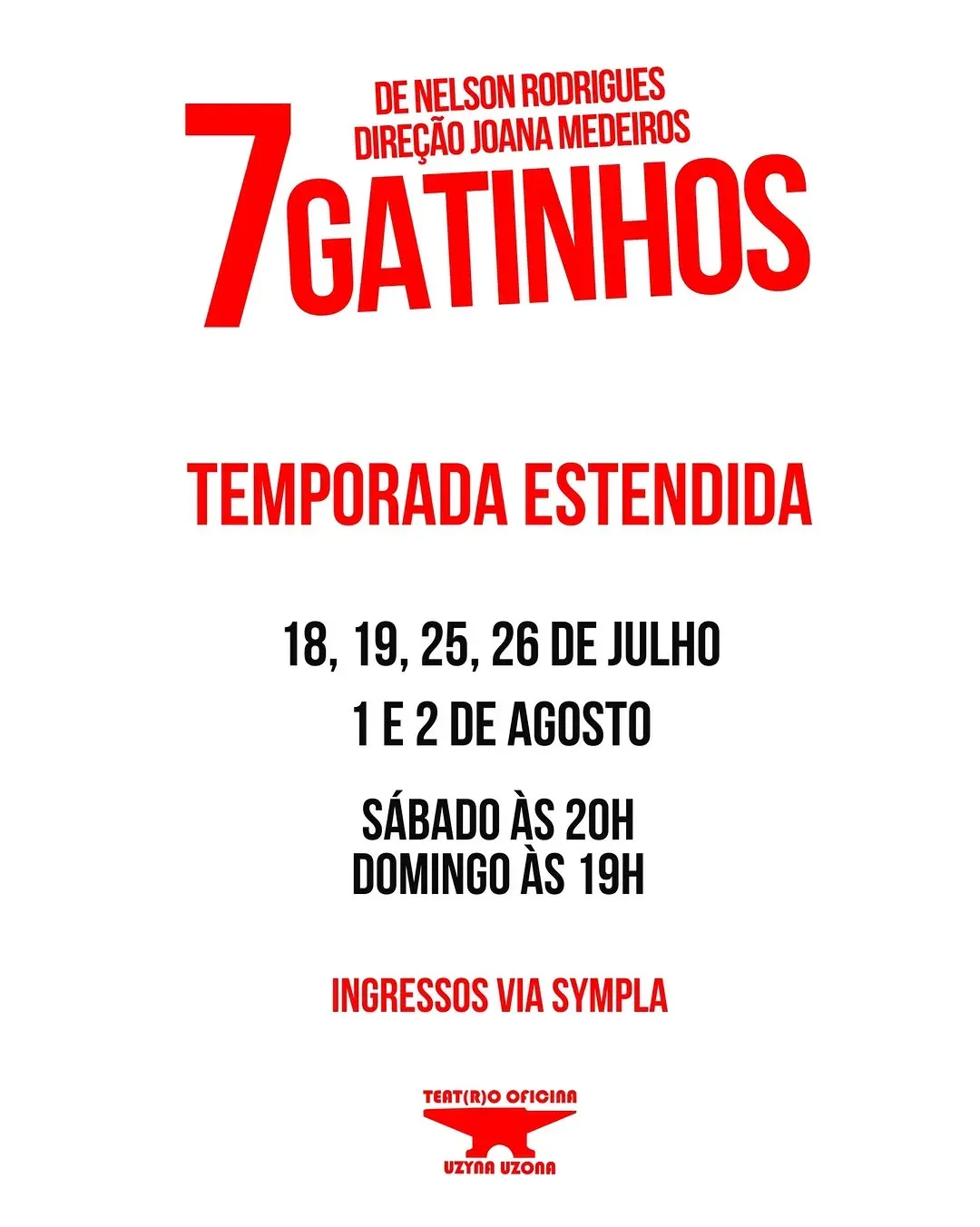 DE NELSON RODRIGUES
DIREÇÃO JOANA MEDEIROS

7 GATINHOS

TEMPORADA ESTENDIDA

18, 19, 25, 26 DE JULHO
1 E 2 DE AGOSTO

SÁBADO ÀS 20H
DOMINGO ÀS 19H

INGRESSOS VIA SYMPLA

TEAT(R)O OFICINA
UZYNA UZONA